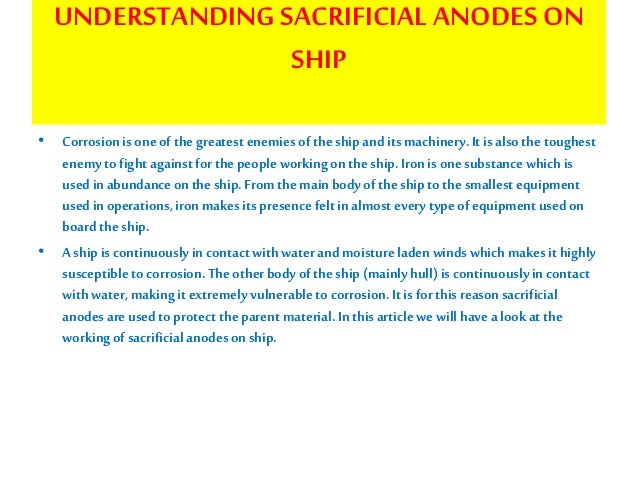 UNDERSTANDING SACRIFICIAL ANODES ON SHIP

• Corrosion is one of the greatest enemies of the ship and its machinery. It is also the toughest enemy to fight against for the people working on the ship. Iron is one substance which is used in abundance on the ship. From the main body of the ship to the smallest equipment used in operations, iron makes its presence felt in almost every type of equipment used on board the ship.

• A ship is continuously in contact with water and moisture laden winds which makes it highly susceptible to corrosion. The other body of the ship (mainly hull) is continuously in contact with water, making it extremely vulnerable to corrosion. It is for this reason sacrificial anodes are used to protect the parent material. In this article we will have a look at the working of sacrificial anodes on ship.